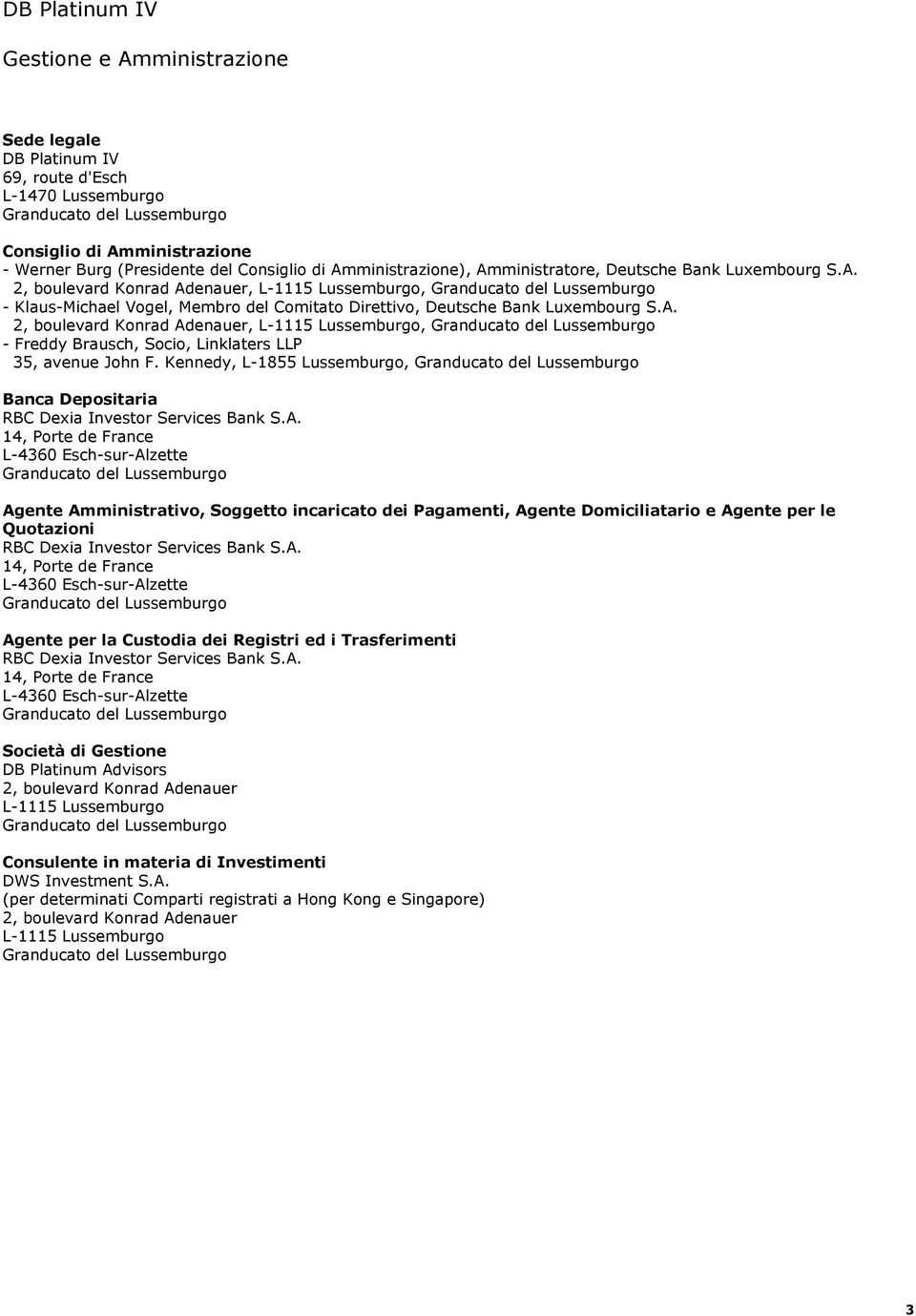 DB Platinum IV

Gestione e Amministrazione

Sede legale
DB Platinum IV
69, route d'Esch
L-1470 Lussemburgo
Granducato del Lussemburgo

Consiglio di Amministrazione
- Werner Burg (Presidente del Consiglio di Amministrazione), Amministratore, Deutsche Bank Luxembourg S.A.
2, boulevard Konrad Adenauer, L-1115 Lussemburgo, Granducato del Lussemburgo
- Klaus-Michael Vogel, Membro del Comitato Direttivo, Deutsche Bank Luxembourg S.A.
2, boulevard Konrad Adenauer, L-1115 Lussemburgo, Granducato del Lussemburgo
- Freddy Brausch, Socio, Linklaters LLP
35, avenue John F. Kennedy, L-1855 Lussemburgo, Granducato del Lussemburgo

Banca Depositaria
RBC Dexia Investor Services Bank S.A.
14, Porte de France
L-4360 Esch-sur-Alzette
Granducato del Lussemburgo

Agente Amministrativo, Soggetto incaricato dei Pagamenti, Agente Domiciliatario e Agente per le Quotazioni
RBC Dexia Investor Services Bank S.A.
14, Porte de France
L-4360 Esch-sur-Alzette
Granducato del Lussemburgo

Agente per la Custodia dei Registri ed i Trasferimenti
RBC Dexia Investor Services Bank S.A.
14, Porte de France
L-4360 Esch-sur-Alzette
Granducato del Lussemburgo

Società di Gestione
DB Platinum Advisors
2, boulevard Konrad Adenauer
L-1115 Lussemburgo
Granducato del Lussemburgo

Consulente in materia di Investimenti
DWS Investment S.A.
(per determinati Comparti registrati a Hong Kong e Singapore)
2, boulevard Konrad Adenauer
L-1115 Lussemburgo
Granducato del Lussemburgo

3